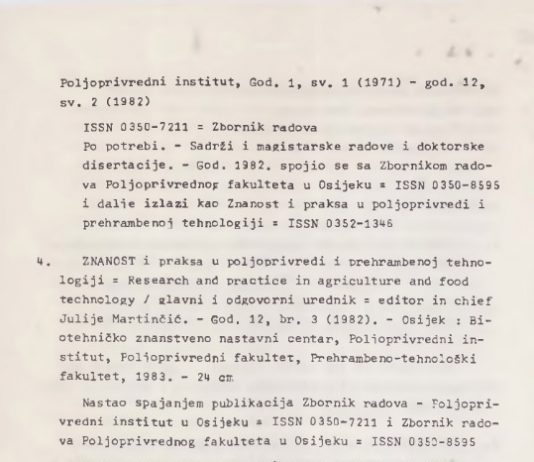 Poljoprivredni institut, God. 1, sv. 1 (1971) - god. 12, sv. 2 (1982)

ISSN 0350-7211 = Zbornik radova
Po potrebi. - Sadrži i magistarske radove i doktorske disertacije. - God. 1982. spojio se sa Zbornikom radova Poljoprivrednog fakulteta u Osijeku = ISSN 0350-8595 i dalje izlazi kao Znanost i praksa u poljoprivredi i prehrambenoj tehnologiji = ISSN 0352-1346

4. ZNANOST i praksa u poljoprivredi i prehrambenoj tehnologiji = Research and practice in agriculture and food technology / glavni i odgovorni urednik = editor in chief Julije Martinčić. - God. 12, br. 3 (1982). - Osijek : Biotehničko znanstveno nastavni centar, Poljoprivredni institut, Poljoprivredni fakultet, Prehrambeno-tehnološki fakultet, 1983. - 24 cm

Nastao spajanjem publikacija Zbornik radova - Poljoprivredni institut u Osijeku = ISSN 0350-7211 i Zbornik radova Poljoprivrednog fakulteta u Osijeku = ISSN 0350-8595